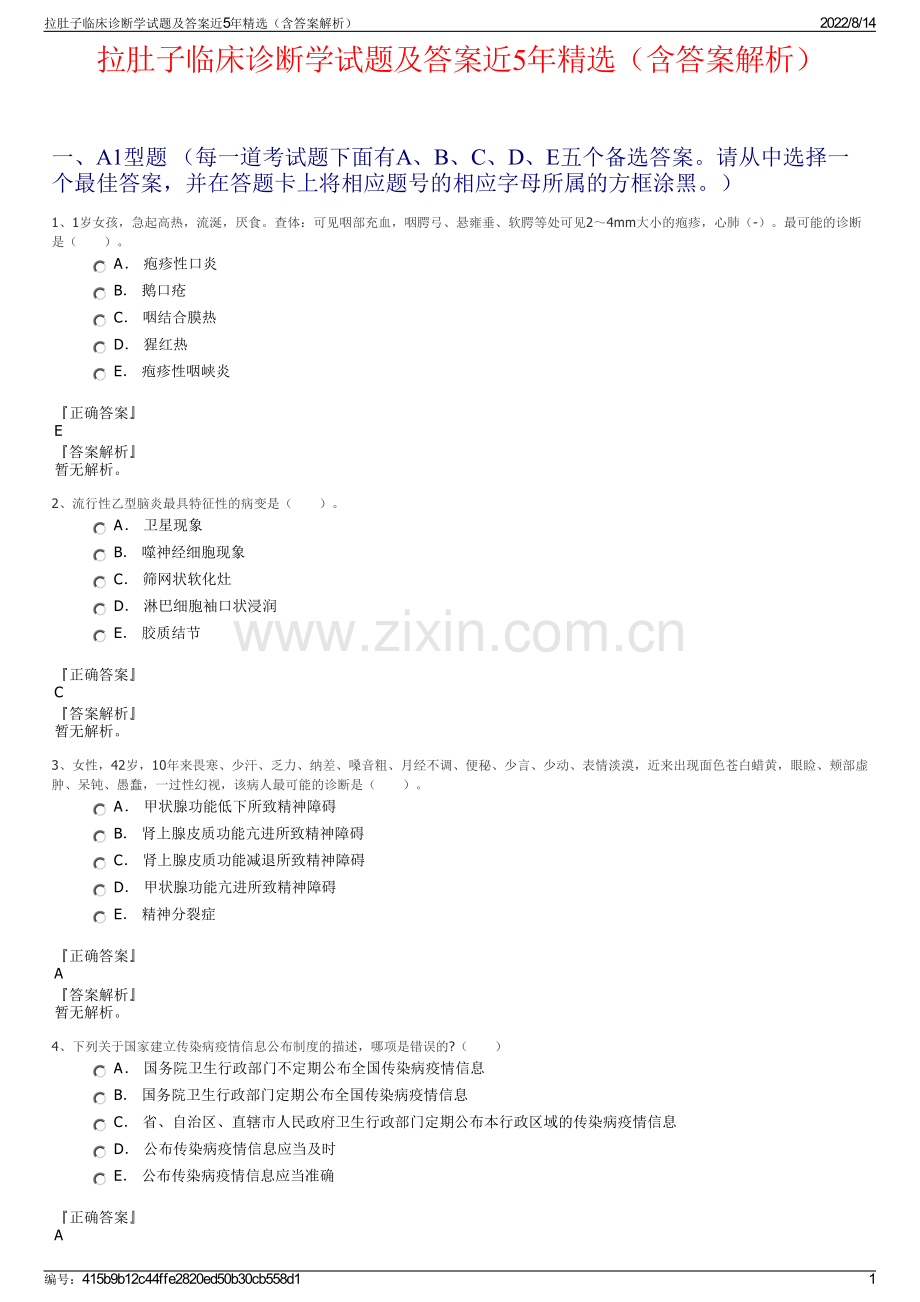 拉肚子临床诊断学试题及答案近5年精选（含答案解析）　2022/8/14

拉肚子临床诊断学试题及答案近5年精选（含答案解析）

一、A1型题 （每一道考试题下面有A、B、C、D、E五个备选答案。请从中选择一个最佳答案，并在答题卡上将相应题号的相应字母所属的方框涂黑。）

1、1岁女孩，急起高热，流涎，厌食。查体：可见咽部充血，咽腭弓、悬雍垂、软腭等处可见2～4mm大小的疱疹，心肺（-）。最可能的诊断是（　　）。

A． 疱疹性口炎
B． 鹅口疮
C． 咽结合膜热
D． 猩红热
E． 疱疹性咽峡炎

『正确答案』
E
『答案解析』
暂无解析。

2、流行性乙型脑炎最具特征性的病变是（　　）。

A． 卫星现象
B． 噬神经细胞现象
C． 筛网状软化灶
D． 淋巴细胞袖口状浸润
E． 胶质结节

www.zixin.com.cn

『正确答案』
C
『答案解析』
暂无解析。

3、女性，42岁，10年来畏寒、少汗、乏力、纳差、嗓音粗、月经不调、便秘、少言、少动、表情淡漠，近来出现面色苍白蜡黄，眼睑、颊部虚肿、呆钝、愚蠢，一过性幻视，该病人最可能的诊断是（　　）。

A． 甲状腺功能低下所致精神障碍
B． 肾上腺皮质功能亢进所致精神障碍
C． 肾上腺皮质功能减退所致精神障碍
D． 甲状腺功能亢进所致精神障碍
E． 精神分裂症

『正确答案』
A
『答案解析』
暂无解析。

4、下列关于国家建立传染病疫情信息公布制度的描述，哪项是错误的?（　　）

A． 国务院卫生行政部门不定期公布全国传染病疫情信息
B． 国务院卫生行政部门定期公布全国传染病疫情信息
C． 省、自治区、直辖市人民政府卫生行政部门定期公布本行政区域的传染病疫情信息
D． 公布传染病疫情信息应当及时
E． 公布传染病疫情信息应当准确

『正确答案』
A

编号：415b9b12c44ffe2820ed50b30cb558d1　1